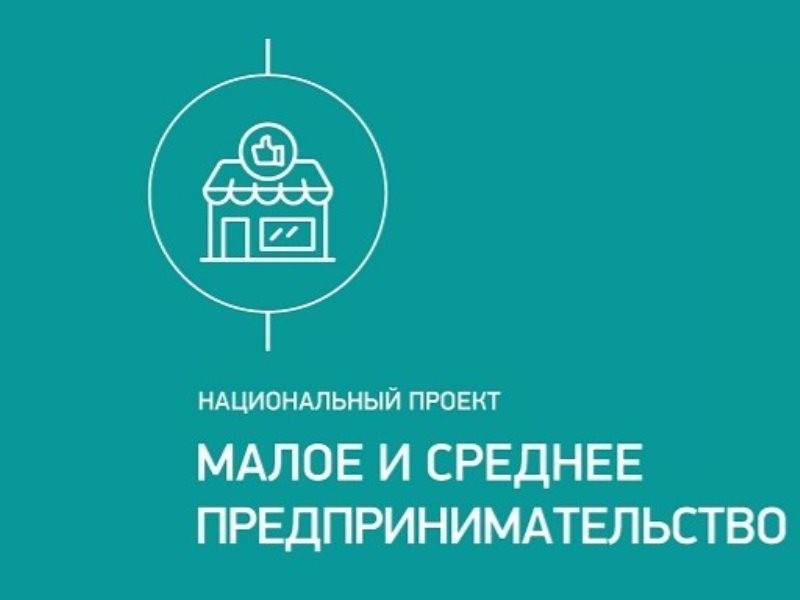 НАЦИОНАЛЬНЫЙ ПРОЕКТ

МАЛОЕ И СРЕДНЕЕ
ПРЕДПРИНИМАТЕЛЬСТВО